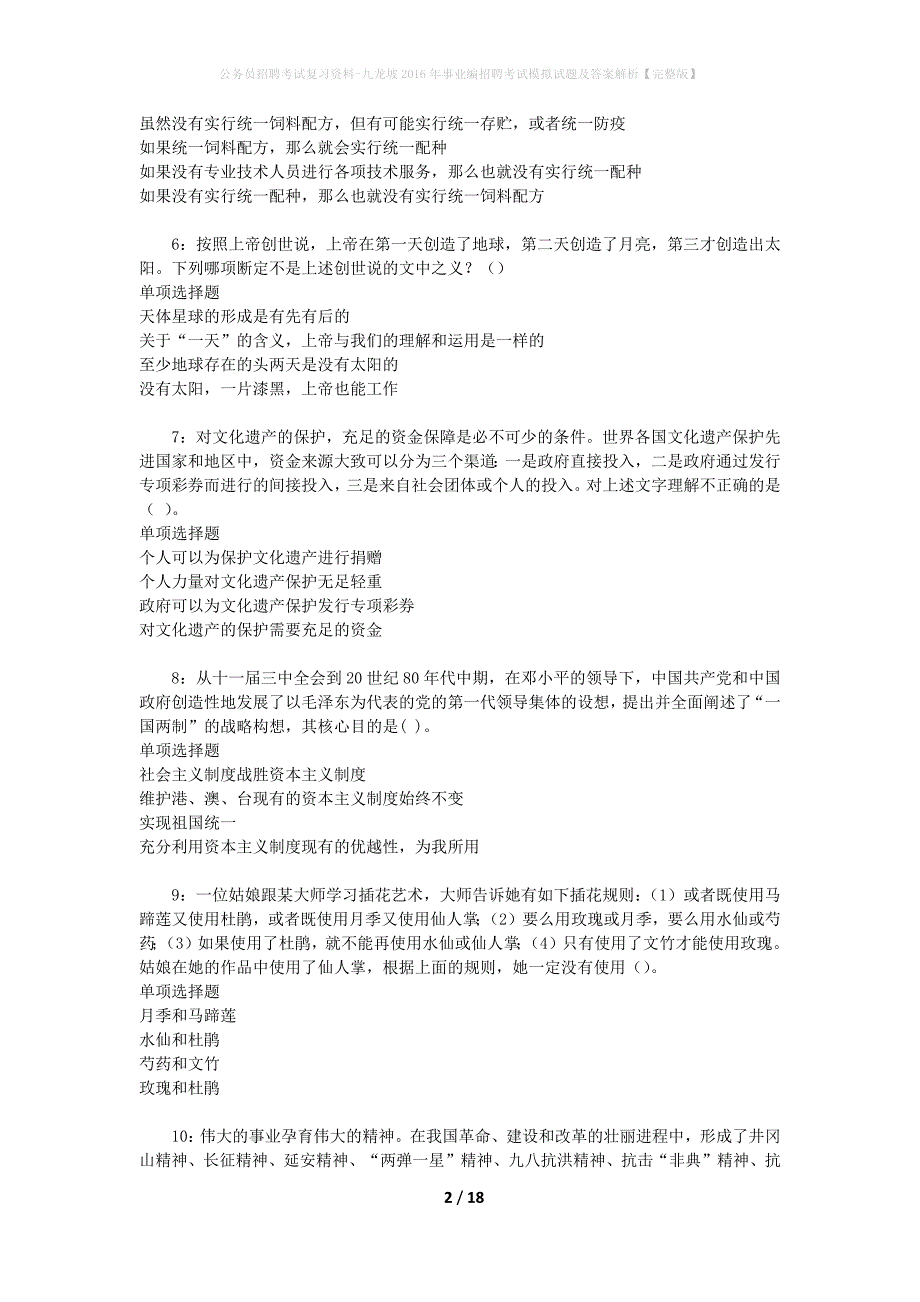 公务员招聘考试复习资料-九龙坡2016年事业编招聘考试模拟试题及答案解析【完整版】

虽然没有实行统一饲料配方，但有可能实行统一存贮，或者统一防疫
如果统一饲料配方，那么就会实行统一配种
如果没有专业技术人员进行各项技术服务，那么也就没有实行统一配种
如果没有实行统一配种，那么也就没有实行统一饲料配方

6：按照上帝创世说，上帝在第一天创造了地球，第二天创造了月亮，第三才创造出太阳。下列哪项断定不是上述创世说的文中之义？（）
单项选择题
天体星球的形成是有先有后的
关于“一天”的含义，上帝与我们的理解和运用是一样的
至少地球存在的头两天是没有太阳的
没有太阳，一片漆黑，上帝也能工作

7：对文化遗产的保护，充足的资金保障是必不可少的条件。世界各国文化遗产保护先进国家和地区中，资金来源大致可以分为三个渠道：一是政府直接投入，二是政府通过发行专项彩券而进行的间接投入，三是来自社会团体或个人的投入。对上述文字理解不正确的是（ ）。
单项选择题
个人可以为保护文化遗产进行捐赠
个人力量对文化遗产保护无足轻重
政府可以为文化遗产保护发行专项彩券
对文化遗产的保护需要充足的资金

8：从十一届三中全会到20世纪80年代中期，在邓小平的领导下，中国共产党和中国政府创造性地发展了以毛泽东为代表的党的第一代领导集体的设想，提出并全面阐述了“一国两制”的战略构想，其核心目的是( )。
单项选择题
社会主义制度战胜资本主义制度
维护港、澳、台现有的资本主义制度始终不变
实现祖国统一
充分利用资本主义制度现有的优越性，为我所用

9：一位姑娘跟某大师学习插花艺术，大师告诉她有如下插花规则：（1）或者既使用马蹄莲又使用杜鹃，或者既使用月季又使用仙人掌；（2）要么用玫瑰或月季，要么用水仙或芍药；（3）如果使用了杜鹃，就不能再使用水仙或仙人掌；（4）只有使用了文竹才能使用玫瑰。姑娘在她的作品中使用了仙人掌，根据上面的规则，她一定没有使用（）。
单项选择题
月季和马蹄莲
水仙和杜鹃
芍药和文竹
玫瑰和杜鹃

10：伟大的事业孕育伟大的精神。在我国革命、建设和改革的壮丽进程中，形成了井冈山精神、长征精神、延安精神、“两弹一星”精神、九八抗洪精神、抗击“非典”精神、抗

2 / 18